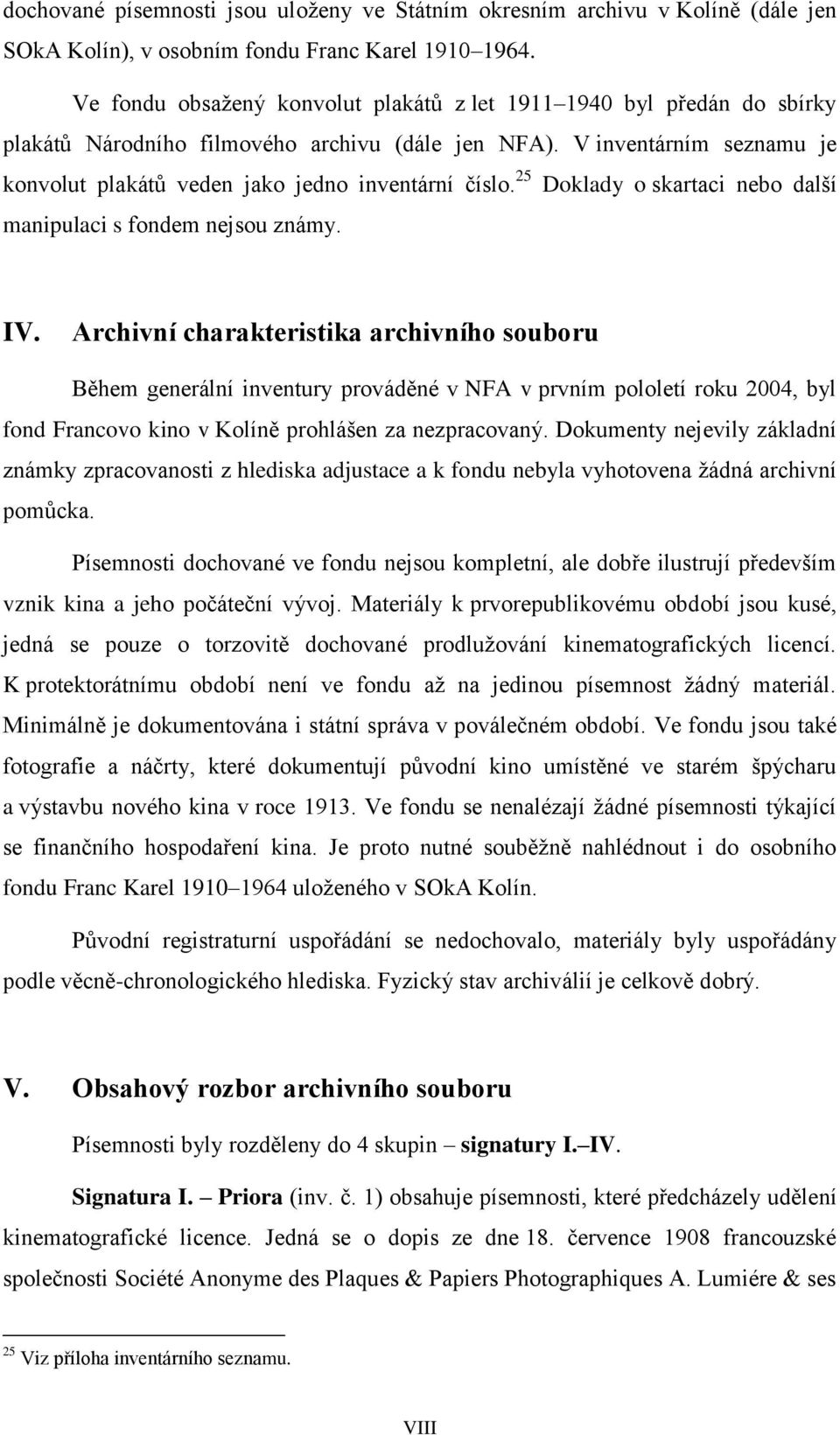 dochované písemnosti jsou uloženy ve Státním okresním archivu v Kolíně (dále jen SOkA Kolín), v osobním fondu Franc Karel 1910–1964.

Ve fondu obsažený konvolut plakátů z let 1911–1940 byl předán do sbírky plakátů Národního filmového archivu (dále jen NFA). V inventárním seznamu je konvolut plakátů veden jako jedno inventární číslo.$^{25}$ Doklady o skartaci nebo další manipulaci s fondem nejsou známy.

IV. Archivní charakteristika archivního souboru

Během generální inventury prováděné v NFA v prvním pololetí roku 2004, byl fond Francovo kino v Kolíně prohlášen za nezpracovaný. Dokumenty nejevily základní známky zpracovanosti z hlediska adjustace a k fondu nebyla vyhotovena žádná archivní pomůcka.

Písemnosti dochované ve fondu nejsou kompletní, ale dobře ilustrují především vznik kina a jeho počáteční vývoj. Materiály k prvorepublikovému období jsou kusé, jedná se pouze o torzovitě dochované prodlužování kinematografických licencí. K protektorátnímu období není ve fondu až na jedinou písemnost žádný materiál. Minimálně je dokumentována i státní správa v poválečném období. Ve fondu jsou také fotografie a náčrty, které dokumentují původní kino umístěné ve starém špýcharu a výstavbu nového kina v roce 1913. Ve fondu se nenalézají žádné písemnosti týkající se finančního hospodaření kina. Je proto nutné souběžně nahlédnout i do osobního fondu Franc Karel 1910–1964 uloženého v SOkA Kolín.

Původní registraturní uspořádání se nedochovalo, materiály byly uspořádány podle věcně-chronologického hlediska. Fyzický stav archiválií je celkově dobrý.

V. Obsahový rozbor archivního souboru

Písemnosti byly rozděleny do 4 skupin – signatury I.–IV.

Signatura I. – Priora (inv. č. 1) obsahuje písemnosti, které předcházely udělení kinematografické licence. Jedná se o dopis ze dne 18. července 1908 francouzské společnosti Société Anonyme des Plaques & Papiers Photographiques A. Lumiére & ses

$^{25}$ Viz příloha inventárního seznamu.

VIII